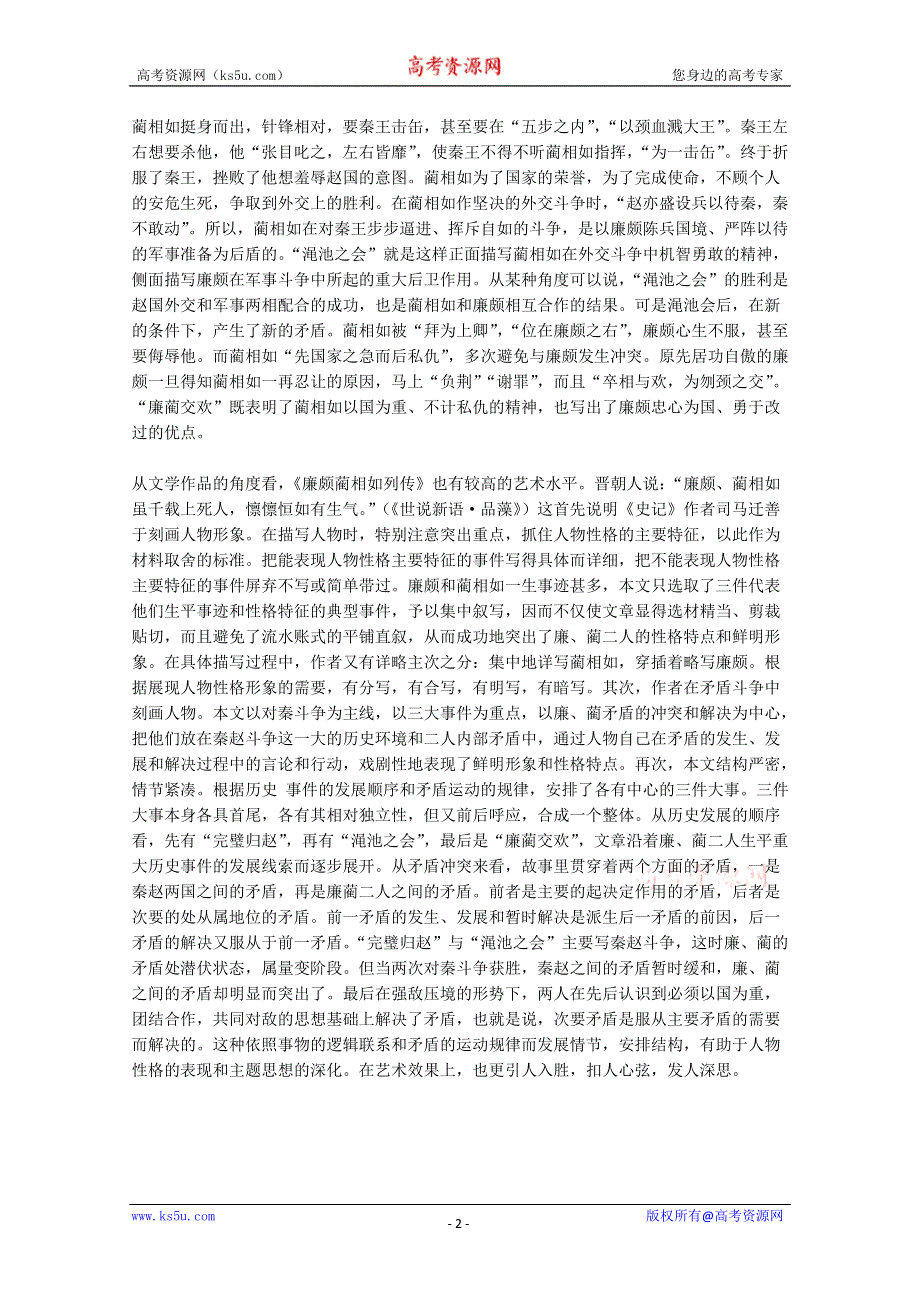 高考资源网（ks5u.com）　　高考资源网　　您身边的高考专家

蔺相如挺身而出，针锋相对，要秦王击缶，甚至要在“五步之内”，“以颈血溅大王”。秦王左右想要杀他，他“张目叱之，左右皆靡”，使秦王不得不听蔺相如指挥，“为一击缶”。终于折服了秦王，挫败了他想羞辱赵国的意图。蔺相如为了国家的荣誉，为了完成使命，不顾个人的安危生死，争取到外交上的胜利。在蔺相如作坚决的外交斗争时，“赵亦盛设兵以待秦，秦不敢动”。所以，蔺相如在对秦王步步逼进、挥斥自如的斗争，是以廉颇陈兵国境、严阵以待的军事准备为后盾的。“渑池之会”就是这样正面描写蔺相如在外交斗争中机智勇敢的精神，侧面描写廉颇在军事斗争中所起的重大后卫作用。从某种角度可以说，“渑池之会”的胜利是赵国外交和军事两相配合的成功，也是蔺相如和廉颇相互合作的结果。可是渑池会后，在新的条件下，产生了新的矛盾。蔺相如被“拜为上卿”，“位在廉颇之右”，廉颇心生不服，甚至要侮辱他。而蔺相如“先国家之急而后私仇”，多次避免与廉颇发生冲突。原先居功自傲的廉颇一旦得知蔺相如一再忍让的原因，马上“负荆”“谢罪”，而且“卒相与欢，为刎颈之交”。“廉蔺交欢”既表明了蔺相如以国为重、不计私仇的精神，也写出了廉颇忠心为国、勇于改过的优点。

从文学作品的角度看，《廉颇蔺相如列传》也有较高的艺术水平。晋朝人说：“廉颇、蔺相如虽千载上死人，懔懔恒如有生气。”（《世说新语·品藻》）这首先说明《史记》作者司马迁善于刻画人物形象。在描写人物时，特别注意突出重点，抓住人物性格的主要特征，以此作为材料取舍的标准。把能表现人物性格主要特征的事件写得具体而详细，把不能表现人物性格主要特征的事件屏弃不写或简单带过。廉颇和蔺相如一生事迹甚多，本文只选取了三件代表他们生平事迹和性格特征的典型事件，予以集中叙写，因而不仅使文章显得选材精当、剪裁贴切，而且避免了流水账式的平铺直叙，从而成功地突出了廉、蔺二人的性格特点和鲜明形象。在具体描写过程中，作者又有详略主次之分：集中地详写蔺相如，穿插着略写廉颇。根据展现人物性格形象的需要，有分写，有合写，有明写，有暗写。其次，作者在矛盾斗争中刻画人物。本文以对秦斗争为主线，以三大事件为重点，以廉、蔺矛盾的冲突和解决为中心，把他们放在秦赵斗争这一大的历史环境和二人内部矛盾中，通过人物自己在矛盾的发生、发展和解决过程中的言论和行动，戏剧性地表现了鲜明形象和性格特点。再次，本文结构严密，情节紧凑。根据历史 事件的发展顺序和矛盾运动的规律，安排了各有中心的三件大事。三件大事本身各具首尾，各有其相对独立性，但又前后呼应，合成一个整体。从历史发展的顺序看，先有“完璧归赵”，再有“渑池之会”，最后是“廉蔺交欢”，文章沿着廉、蔺二人生平重大历史事件的发展线索而逐步展开。从矛盾冲突来看，故事里贯穿着两个方面的矛盾，一是秦赵两国之间的矛盾，再是廉蔺二人之间的矛盾。前者是主要的起决定作用的矛盾，后者是次要的处从属地位的矛盾。前一矛盾的发生、发展和暂时解决是派生后一矛盾的前因，后一矛盾的解决又服从于前一矛盾。“完璧归赵”与“渑池之会”主要写秦赵斗争，这时廉、蔺的矛盾处潜伏状态，属量变阶段。但当两次对秦斗争获胜，秦赵之间的矛盾暂时缓和，廉、蔺之间的矛盾却明显而突出了。最后在强敌压境的形势下，两人在先后认识到必须以国为重，团结合作，共同对敌的思想基础上解决了矛盾，也就是说，次要矛盾是服从主要矛盾的需要而解决的。这种依照事物的逻辑联系和矛盾的运动规律而发展情节，安排结构，有助于人物性格的表现和主题思想的深化。在艺术效果上，也更引人入胜，扣人心弦，发人深思。

www.ks5u.com　　- 2 -　　版权所有@高考资源网